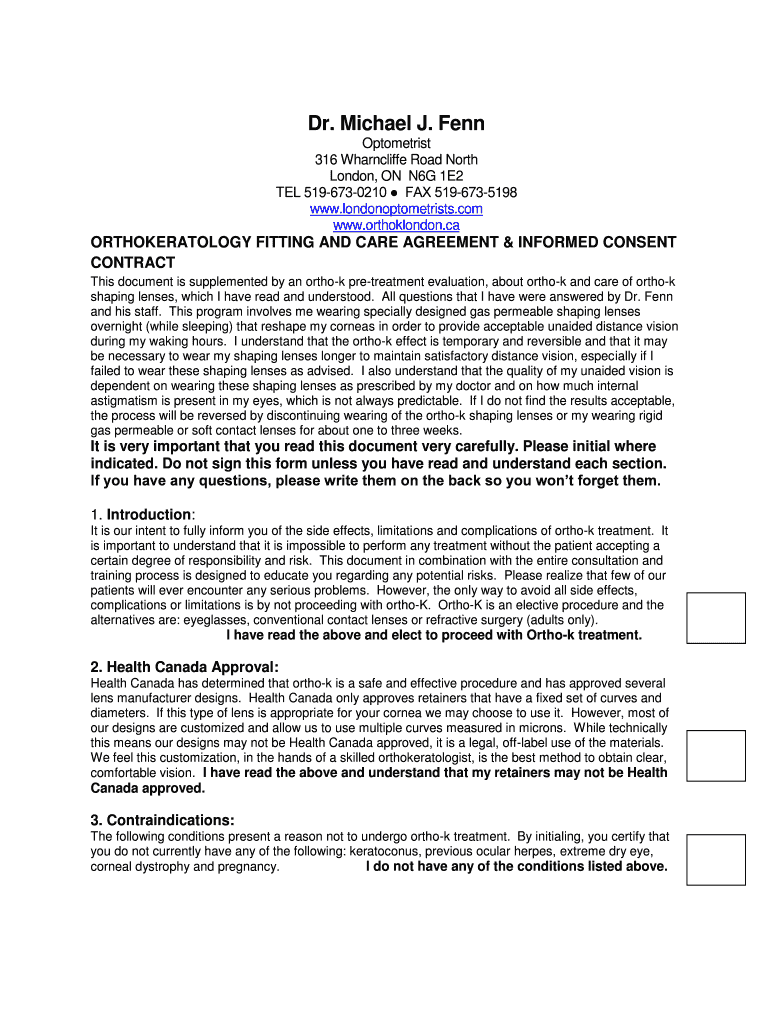 Dr. Michael J. Fenn

Optometrist
316 Wharncliffe Road North
London, ON N6G 1E2
TEL 519-673-0210 ● FAX 519-673-5198
www.londonoptometrists.com
www.orthoklondon.ca

ORTHOKERATOLOGY FITTING AND CARE AGREEMENT & INFORMED CONSENT CONTRACT

This document is supplemented by an ortho-k pre-treatment evaluation, about ortho-k and care of ortho-k shaping lenses, which I have read and understood. All questions that I have were answered by Dr. Fenn and his staff. This program involves me wearing specially designed gas permeable shaping lenses overnight (while sleeping) that reshape my corneas in order to provide acceptable unaided distance vision during my waking hours. I understand that the ortho-k effect is temporary and reversible and that it may be necessary to wear my shaping lenses longer to maintain satisfactory distance vision, especially if I failed to wear these shaping lenses as advised. I also understand that the quality of my unaided vision is dependent on wearing these shaping lenses as prescribed by my doctor and on how much internal astigmatism is present in my eyes, which is not always predictable. If I do not find the results acceptable, the process will be reversed by discontinuing wearing of the ortho-k shaping lenses or my wearing rigid gas permeable or soft contact lenses for about one to three weeks.

It is very important that you read this document very carefully. Please initial where indicated. Do not sign this form unless you have read and understand each section. If you have any questions, please write them on the back so you won't forget them.

1. Introduction:
It is our intent to fully inform you of the side effects, limitations and complications of ortho-k treatment. It is important to understand that it is impossible to perform any treatment without the patient accepting a certain degree of responsibility and risk. This document in combination with the entire consultation and training process is designed to educate you regarding any potential risks. Please realize that few of our patients will ever encounter any serious problems. However, the only way to avoid all side effects, complications or limitations is by not proceeding with ortho-K. Ortho-K is an elective procedure and the alternatives are: eyeglasses, conventional contact lenses or refractive surgery (adults only).
I have read the above and elect to proceed with Ortho-k treatment.

2. Health Canada Approval:
Health Canada has determined that ortho-k is a safe and effective procedure and has approved several lens manufacturer designs. Health Canada only approves retainers that have a fixed set of curves and diameters. If this type of lens is appropriate for your cornea we may choose to use it. However, most of our designs are customized and allow us to use multiple curves measured in microns. While technically this means our designs may not be Health Canada approved, it is a legal, off-label use of the materials. We feel this customization, in the hands of a skilled orthokeratologist, is the best method to obtain clear, comfortable vision. I have read the above and understand that my retainers may not be Health Canada approved.

3. Contraindications:
The following conditions present a reason not to undergo ortho-k treatment. By initialing, you certify that you do not currently have any of the following: keratoconus, previous ocular herpes, extreme dry eye, corneal dystrophy and pregnancy. I do not have any of the conditions listed above.